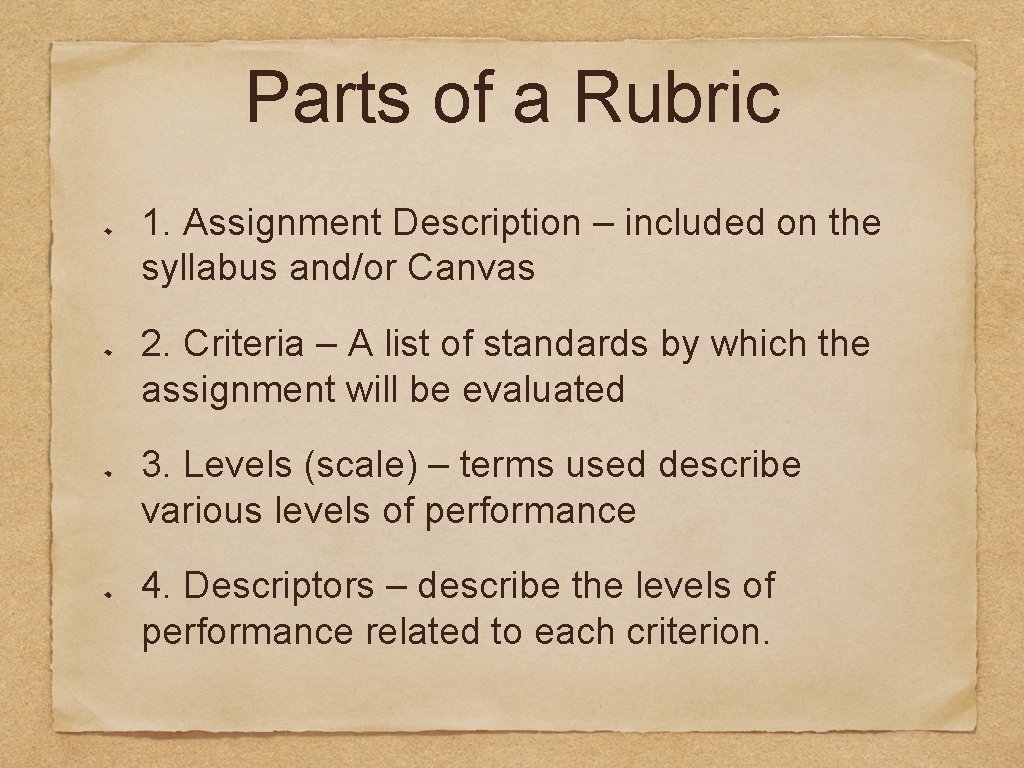 Parts of a Rubric

1. Assignment Description – included on the syllabus and/or Canvas

2. Criteria – A list of standards by which the assignment will be evaluated

3. Levels (scale) – terms used describe various levels of performance

4. Descriptors – describe the levels of performance related to each criterion.